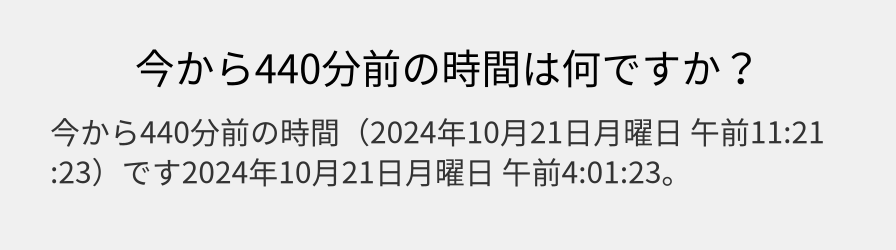 今から440分前の時間は何ですか？

今から440分前の時間（2024年10月21日月曜日 午前11:21:23）です2024年10月21日月曜日 午前4:01:23。